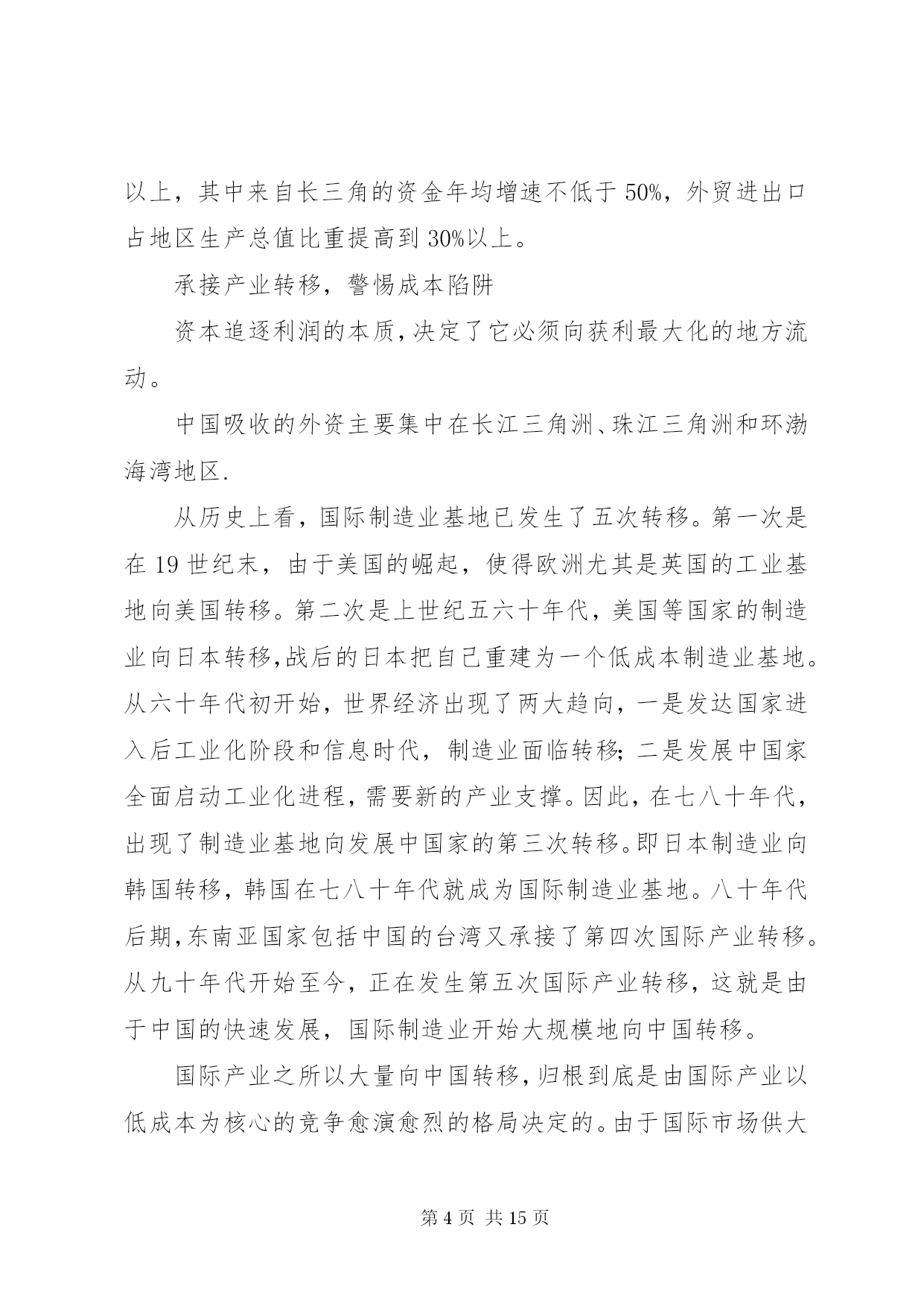 以上，其中来自长三角的资金年均增速不低于 50%，外贸进出口占地区生产总值比重提高到 30%以上。

承接产业转移，警惕成本陷阱

资本追逐利润的本质，决定了它必须向获利最大化的地方流动。

中国吸收的外资主要集中在长江三角洲、珠江三角洲和环渤海湾地区.

从历史上看，国际制造业基地已发生了五次转移。第一次是在 19 世纪末，由于美国的崛起，使得欧洲尤其是英国的工业基地向美国转移。第二次是上世纪五六十年代，美国等国家的制造业向日本转移,战后的日本把自己重建为一个低成本制造业基地。从六十年代初开始，世界经济出现了两大趋向，一是发达国家进入后工业化阶段和信息时代，制造业面临转移；二是发展中国家全面启动工业化进程，需要新的产业支撑。因此，在七八十年代，出现了制造业基地向发展中国家的第三次转移。即日本制造业向韩国转移，韩国在七八十年代就成为国际制造业基地。八十年代后期,东南亚国家包括中国的台湾又承接了第四次国际产业转移。从九十年代开始至今，正在发生第五次国际产业转移，这就是由于中国的快速发展，国际制造业开始大规模地向中国转移。

国际产业之所以大量向中国转移，归根到底是由国际产业以低成本为核心的竞争愈演愈烈的格局决定的。由于国际市场供大

第 4 页 共 15 页